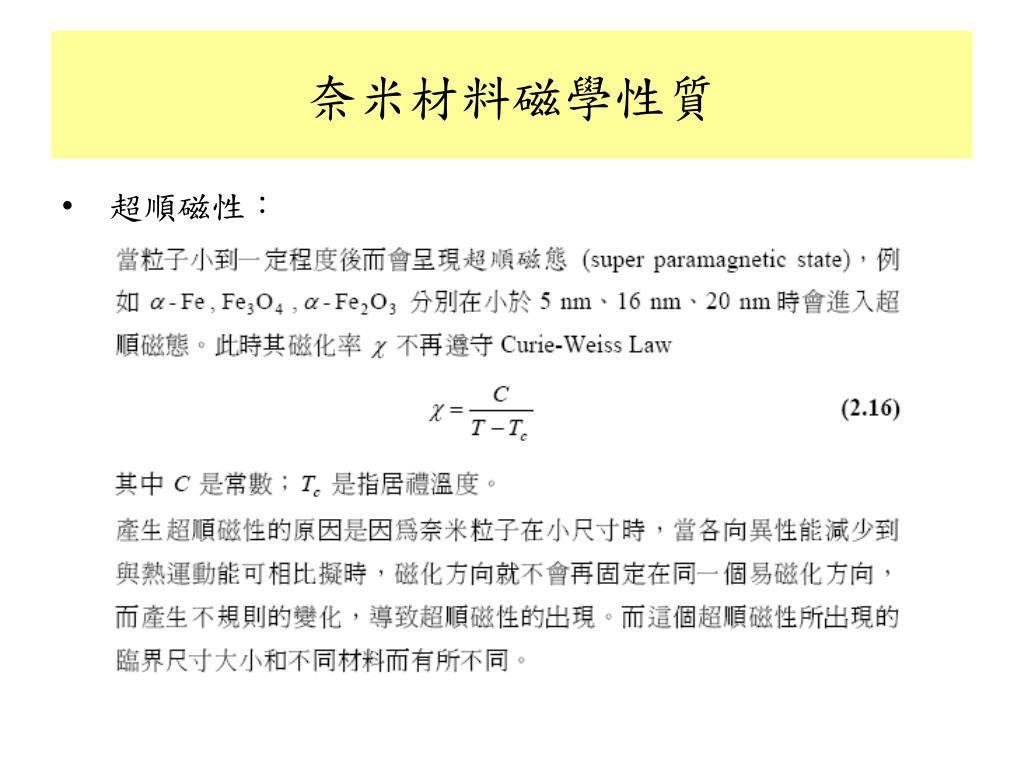 奈米材料磁學性質

• 超順磁性：

當粒子小到一定程度後而會呈現超順磁態 (super paramagnetic state)，例如 $\alpha$-Fe , $Fe_3O_4$ , $\alpha$-$Fe_2O_3$ 分別在小於 5 nm、16 nm、20 nm 時會進入超順磁態。此時其磁化率 $\chi$ 不再遵守 Curie-Weiss Law

$\chi = \frac{C}{T - T_c}$ (2.16)

其中 $C$ 是常數；$T_c$ 是指居禮溫度。

產生超順磁性的原因是因爲奈米粒子在小尺寸時，當各向異性能減少到與熱運動能可相比擬時，磁化方向就不會再固定在同一個易磁化方向，而產生不規則的變化，導致超順磁性的出現。而這個超順磁性所出現的臨界尺寸大小和不同材料而有所不同。